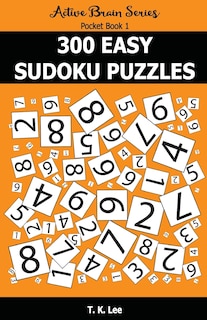 Active Brain Series
Pocket Book 1

300 EASY
SUDOKU PUZZLES

T. K. Lee